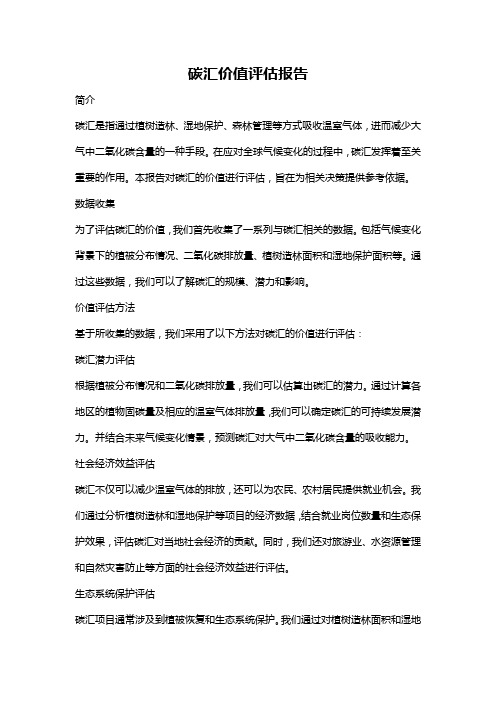 碳汇价值评估报告

简介

碳汇是指通过植树造林、湿地保护、森林管理等方式吸收温室气体，进而减少大气中二氧化碳含量的一种手段。在应对全球气候变化的过程中，碳汇发挥着至关重要的作用。本报告对碳汇的价值进行评估，旨在为相关决策提供参考依据。

数据收集

为了评估碳汇的价值，我们首先收集了一系列与碳汇相关的数据。包括气候变化背景下的植被分布情况、二氧化碳排放量、植树造林面积和湿地保护面积等。通过这些数据，我们可以了解碳汇的规模、潜力和影响。

价值评估方法

基于所收集的数据，我们采用了以下方法对碳汇的价值进行评估：

碳汇潜力评估

根据植被分布情况和二氧化碳排放量，我们可以估算出碳汇的潜力。通过计算各地区的植物固碳量及相应的温室气体排放量，我们可以确定碳汇的可持续发展潜力。并结合未来气候变化情景，预测碳汇对大气中二氧化碳含量的吸收能力。

社会经济效益评估

碳汇不仅可以减少温室气体的排放，还可以为农民、农村居民提供就业机会。我们通过分析植树造林和湿地保护等项目的经济数据，结合就业岗位数量和生态保护效果，评估碳汇对当地社会经济的贡献。同时，我们还对旅游业、水资源管理和自然灾害防止等方面的社会经济效益进行评估。

生态系统保护评估

碳汇项目通常涉及到植被恢复和生态系统保护。我们通过对植树造林面积和湿地